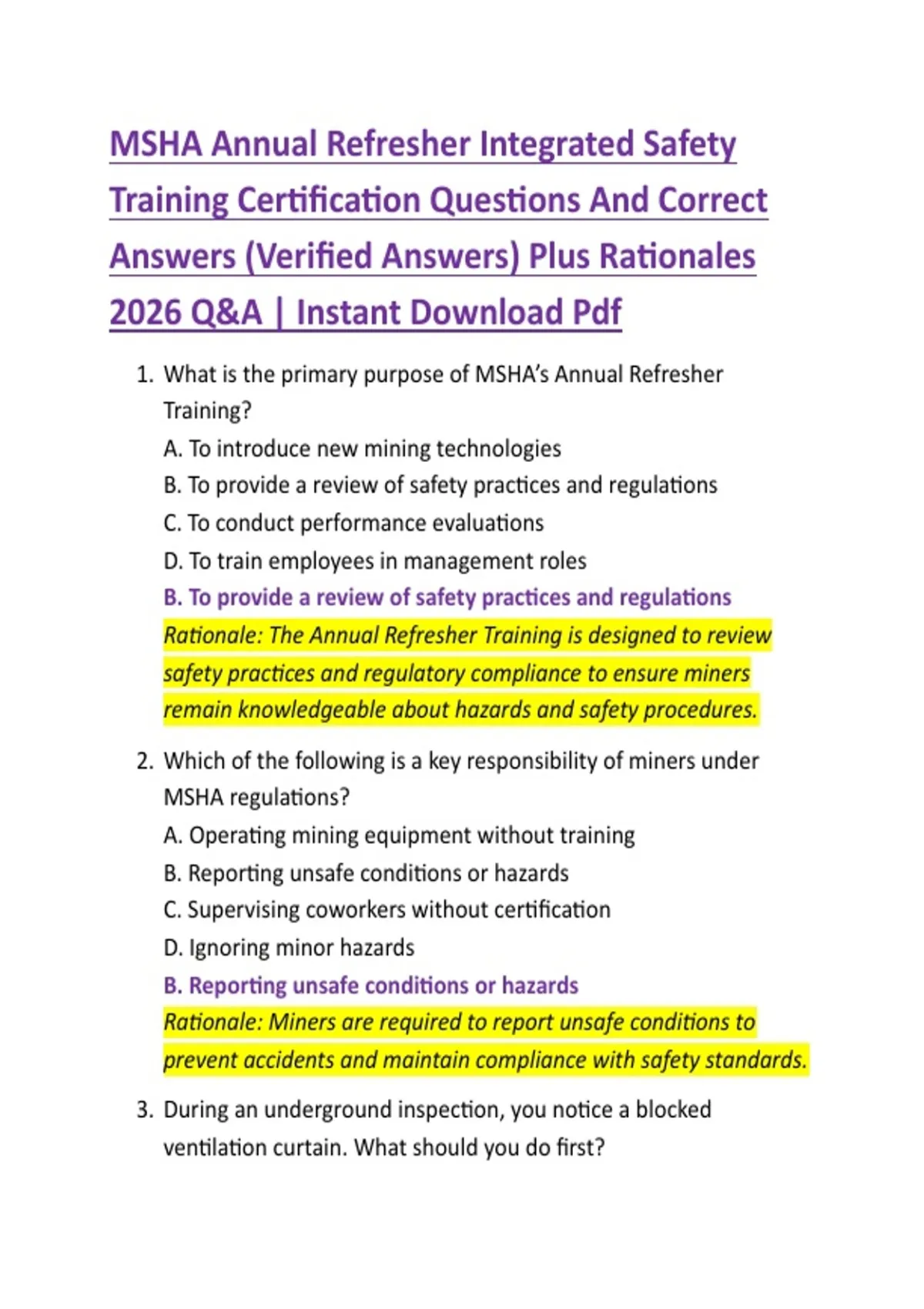 MSHA Annual Refresher Integrated Safety Training Certification Questions And Correct Answers (Verified Answers) Plus Rationales 2026 Q&A | Instant Download Pdf

1. What is the primary purpose of MSHA's Annual Refresher Training?
A. To introduce new mining technologies
B. To provide a review of safety practices and regulations
C. To conduct performance evaluations
D. To train employees in management roles
B. To provide a review of safety practices and regulations
Rationale: The Annual Refresher Training is designed to review safety practices and regulatory compliance to ensure miners remain knowledgeable about hazards and safety procedures.

2. Which of the following is a key responsibility of miners under MSHA regulations?
A. Operating mining equipment without training
B. Reporting unsafe conditions or hazards
C. Supervising coworkers without certification
D. Ignoring minor hazards
B. Reporting unsafe conditions or hazards
Rationale: Miners are required to report unsafe conditions to prevent accidents and maintain compliance with safety standards.

3. During an underground inspection, you notice a blocked ventilation curtain. What should you do first?